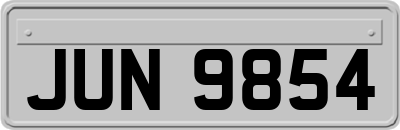 JUN 9854